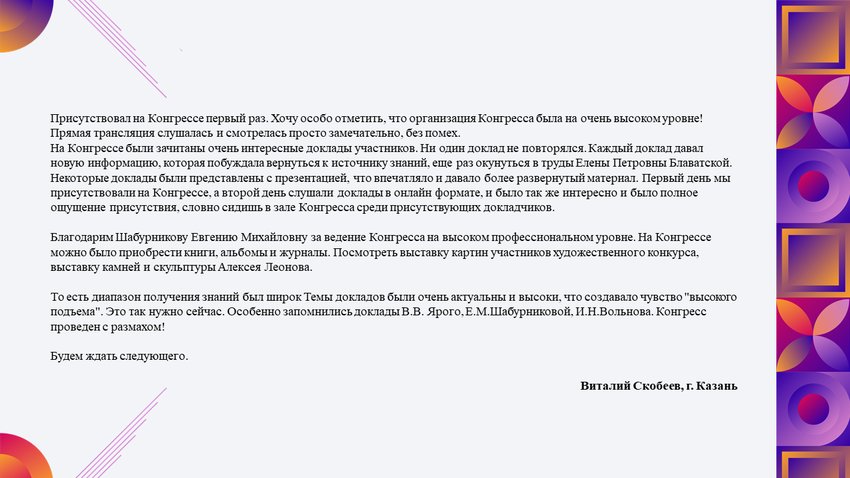 Присутствовал на Конгрессе первый раз. Хочу особо отметить, что организация Конгресса была на очень высоком уровне! Прямая трансляция слушалась и смотрелась просто замечательно, без помех.
На Конгрессе были зачитаны очень интересные доклады участников. Ни один доклад не повторялся. Каждый доклад давал новую информацию, которая побуждала вернуться к источнику знаний, еще раз окунуться в труды Елены Петровны Блаватской. Некоторые доклады были представлены с презентацией, что впечатляло и давало более развернутый материал. Первый день мы присутствовали на Конгрессе, а второй день слушали доклады в онлайн формате, и было так же интересно и было полное ощущение присутствия, словно сидишь в зале Конгресса среди присутствующих докладчиков.

Благодарим Шабурникову Евгению Михайловну за ведение Конгресса на высоком профессиональном уровне. На Конгрессе можно было приобрести книги, альбомы и журналы. Посмотреть выставку картин участников художественного конкурса, выставку камней и скульптуры Алексея Леонова.

То есть диапазон получения знаний был широк Темы докладов были очень актуальны и высоки, что создавало чувство "высокого подъема". Это так нужно сейчас. Особенно запомнились доклады В.В. Ярого, Е.М.Шабурниковой, И.Н.Вольнова. Конгресс проведен с размахом!

Будем ждать следующего.

Виталий Скобеев, г. Казань